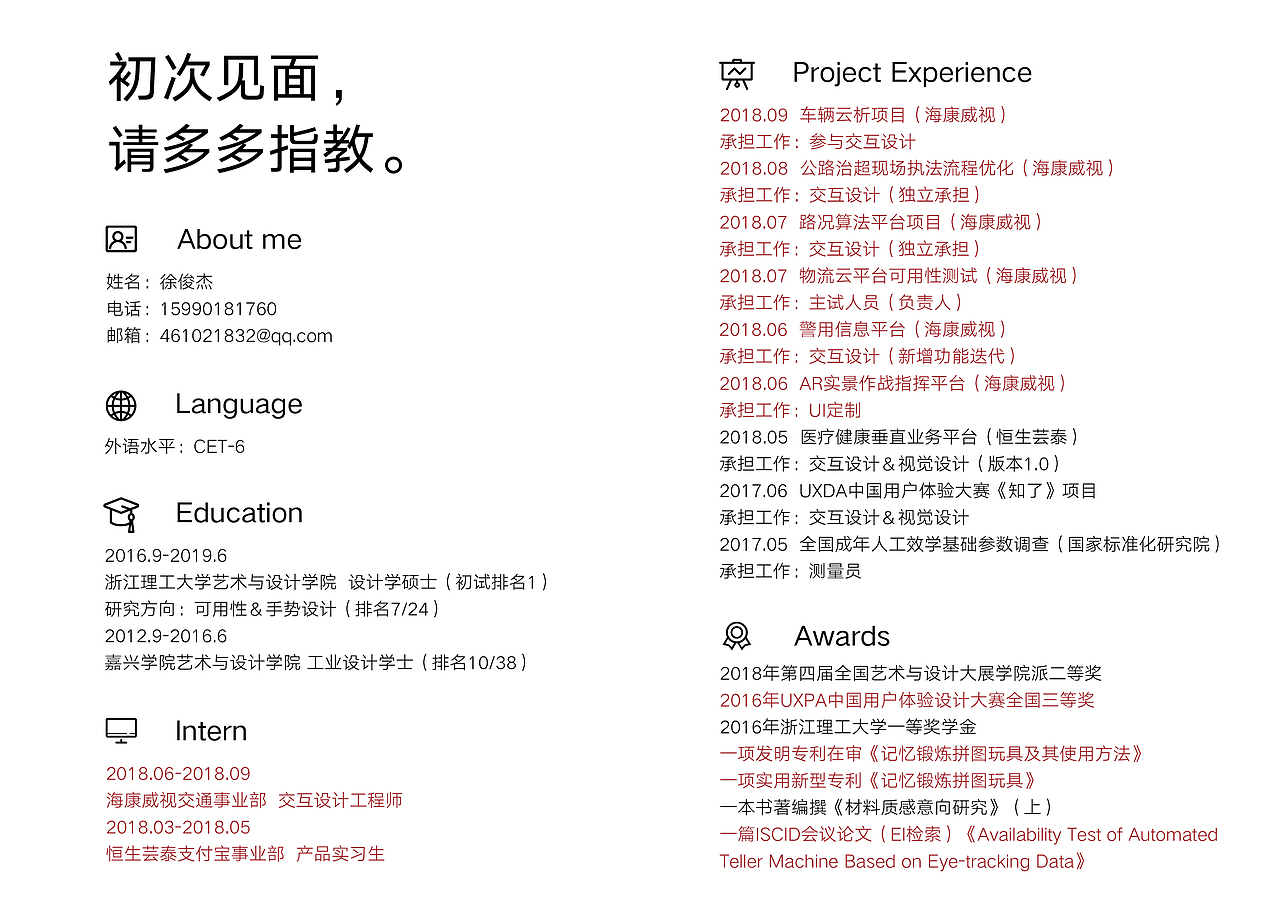 初次见面，
请多多指教。

About me

姓名：徐俊杰
电话：15990181760
邮箱：461021832@qq.com

Language

外语水平：CET-6

Education

2016.9-2019.6
浙江理工大学艺术与设计学院 设计学硕士（初试排名1）
研究方向：可用性＆手势设计（排名7/24）
2012.9-2016.6
嘉兴学院艺术与设计学院 工业设计学士（排名10/38）

Intern

2018.06-2018.09
海康威视交通事业部 交互设计工程师
2018.03-2018.05
恒生芸泰支付宝事业部 产品实习生

Project Experience

2018.09 车辆云析项目（海康威视）
承担工作：参与交互设计
2018.08 公路治超现场执法流程优化（海康威视）
承担工作：交互设计（独立承担）
2018.07 路况算法平台项目（海康威视）
承担工作：交互设计（独立承担）
2018.07 物流云平台可用性测试（海康威视）
承担工作：主试人员（负责人）
2018.06 警用信息平台（海康威视）
承担工作：交互设计（新增功能迭代）
2018.06 AR实景作战指挥平台（海康威视）
承担工作：UI定制
2018.05 医疗健康垂直业务平台（恒生芸泰）
承担工作：交互设计＆视觉设计（版本1.0）
2017.06 UXDA中国用户体验大赛《知了》项目
承担工作：交互设计＆视觉设计
2017.05 全国成年人工效学基础参数调查（国家标准化研究院）
承担工作：测量员

Awards

2018年第四届全国艺术与设计大展学院派二等奖
2016年UXPA中国用户体验设计大赛全国三等奖
2016年浙江理工大学一等奖学金
一项发明专利在审《记忆锻炼拼图玩具及其使用方法》
一项实用新型专利《记忆锻炼拼图玩具》
一本书著编撰《材料质感意向研究》（上）
一篇ISCID会议论文（EI检索）《Availability Test of Automated Teller Machine Based on Eye-tracking Data》